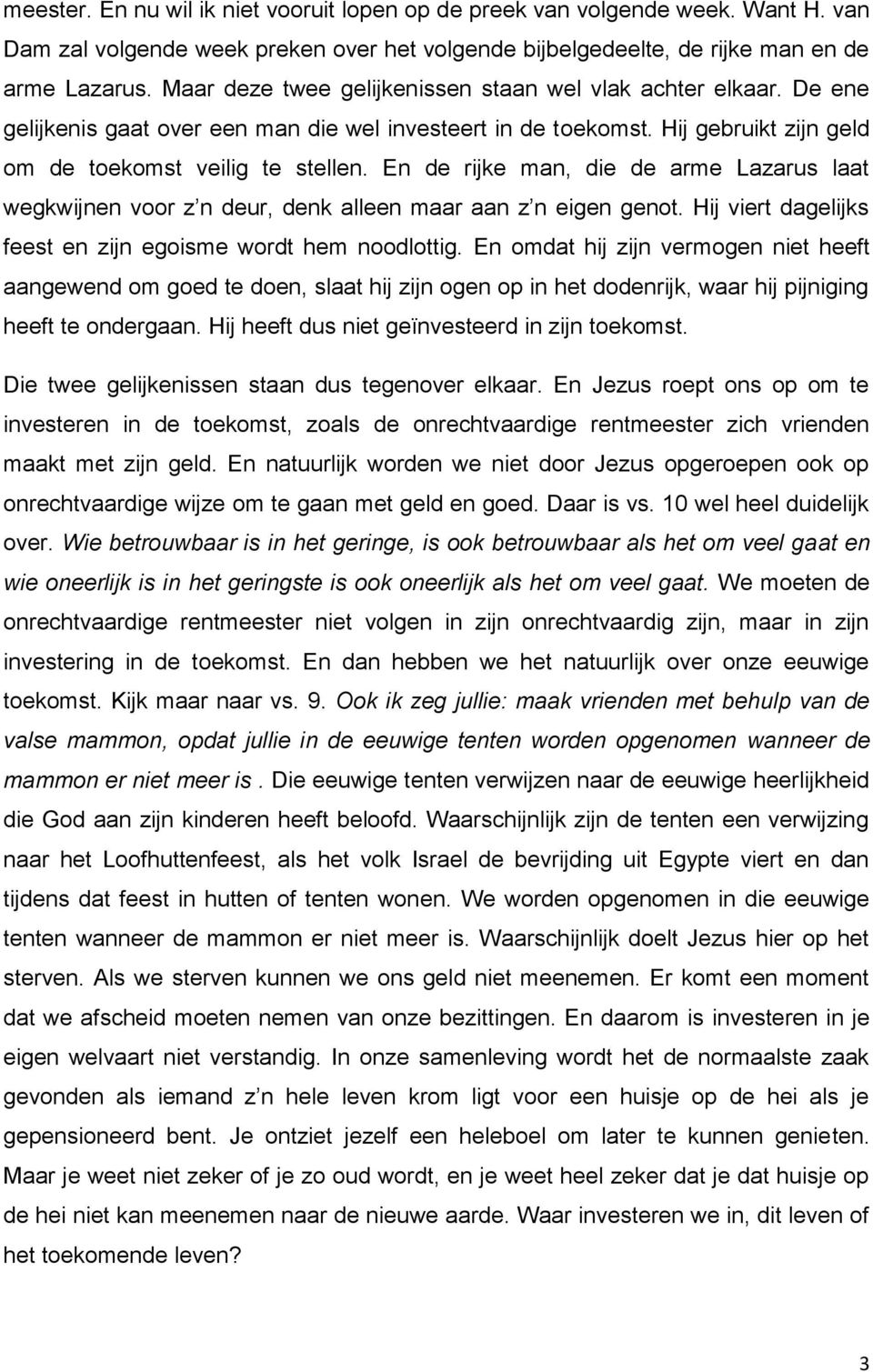 meester. En nu wil ik niet vooruit lopen op de preek van volgende week. Want H. van Dam zal volgende week preken over het volgende bijbelgedeelte, de rijke man en de arme Lazarus. Maar deze twee gelijkenissen staan wel vlak achter elkaar. De ene gelijkenis gaat over een man die wel investeert in de toekomst. Hij gebruikt zijn geld om de toekomst veilig te stellen. En de rijke man, die de arme Lazarus laat wegkwijnen voor z n deur, denk alleen maar aan z n eigen genot. Hij viert dagelijks feest en zijn egoisme wordt hem noodlottig. En omdat hij zijn vermogen niet heeft aangewend om goed te doen, slaat hij zijn ogen op in het dodenrijk, waar hij pijniging heeft te ondergaan. Hij heeft dus niet geïnvesteerd in zijn toekomst.

Die twee gelijkenissen staan dus tegenover elkaar. En Jezus roept ons op om te investeren in de toekomst, zoals de onrechtvaardige rentmeester zich vrienden maakt met zijn geld. En natuurlijk worden we niet door Jezus opgeroepen ook op onrechtvaardige wijze om te gaan met geld en goed. Daar is vs. 10 wel heel duidelijk over. Wie betrouwbaar is in het geringe, is ook betrouwbaar als het om veel gaat en wie oneerlijk is in het geringste is ook oneerlijk als het om veel gaat. We moeten de onrechtvaardige rentmeester niet volgen in zijn onrechtvaardig zijn, maar in zijn investering in de toekomst. En dan hebben we het natuurlijk over onze eeuwige toekomst. Kijk maar naar vs. 9. Ook ik zeg jullie: maak vrienden met behulp van de valse mammon, opdat jullie in de eeuwige tenten worden opgenomen wanneer de mammon er niet meer is . Die eeuwige tenten verwijzen naar de eeuwige heerlijkheid die God aan zijn kinderen heeft beloofd. Waarschijnlijk zijn de tenten een verwijzing naar het Loofhuttenfeest, als het volk Israel de bevrijding uit Egypte viert en dan tijdens dat feest in hutten of tenten wonen. We worden opgenomen in die eeuwige tenten wanneer de mammon er niet meer is. Waarschijnlijk doelt Jezus hier op het sterven. Als we sterven kunnen we ons geld niet meenemen. Er komt een moment dat we afscheid moeten nemen van onze bezittingen. En daarom is investeren in je eigen welvaart niet verstandig. In onze samenleving wordt het de normaalste zaak gevonden als iemand z n hele leven krom ligt voor een huisje op de hei als je gepensioneerd bent. Je ontziet jezelf een heleboel om later te kunnen genieten. Maar je weet niet zeker of je zo oud wordt, en je weet heel zeker dat je dat huisje op de hei niet kan meenemen naar de nieuwe aarde. Waar investeren we in, dit leven of het toekomende leven?

3